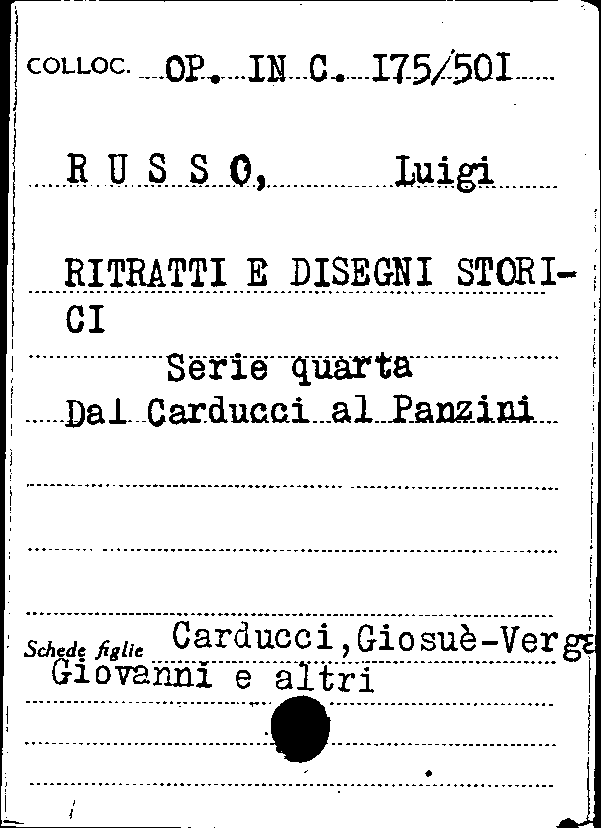 COLLOC. OP. IN C. I75/50I

R U S S O, Luigi

RITRATTI E DISEGNI STORICI

Serie quarta
Dal Carducci al Panzini

Schede figlie Carducci,Giosuè-Verga
Giovanni e altri